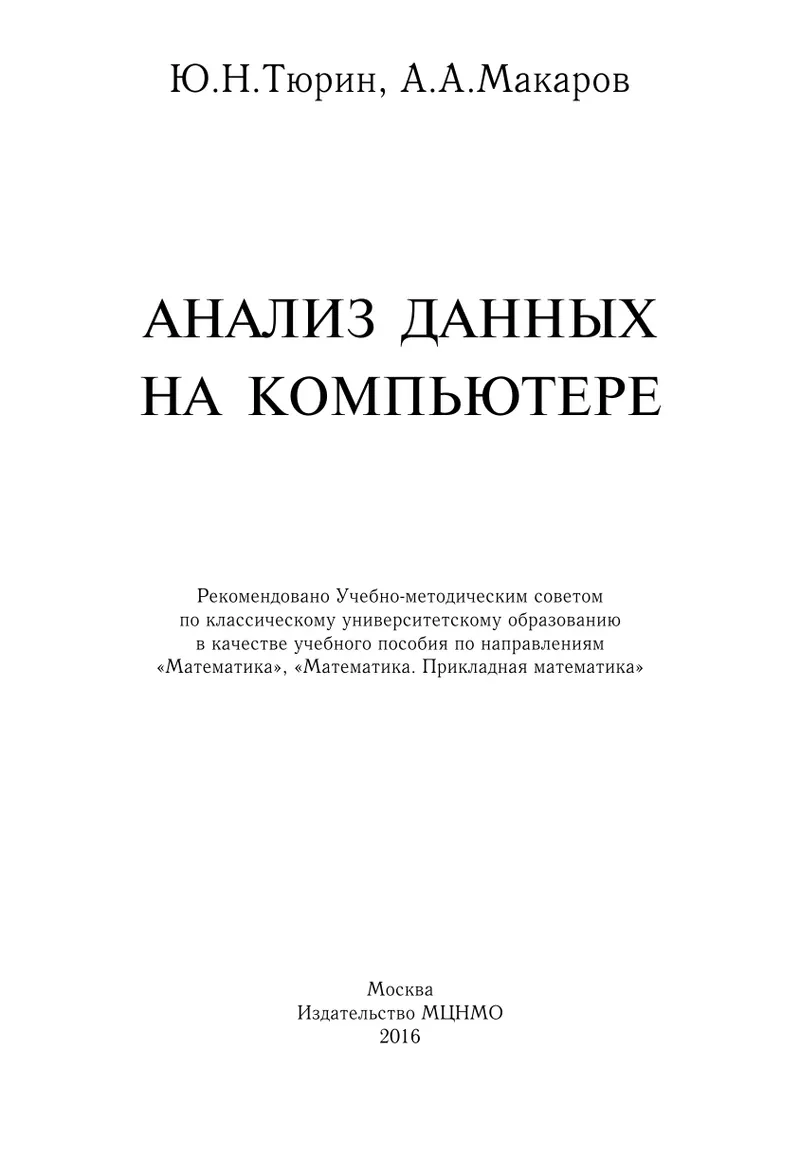 Ю.Н.Тюрин, А.А.Макаров

АНАЛИЗ ДАННЫХ
НА КОМПЬЮТЕРЕ

Рекомендовано Учебно-методическим советом по классическому университетскому образованию в качестве учебного пособия по направлениям «Математика», «Математика. Прикладная математика»

Москва
Издательство МЦНМО
2016